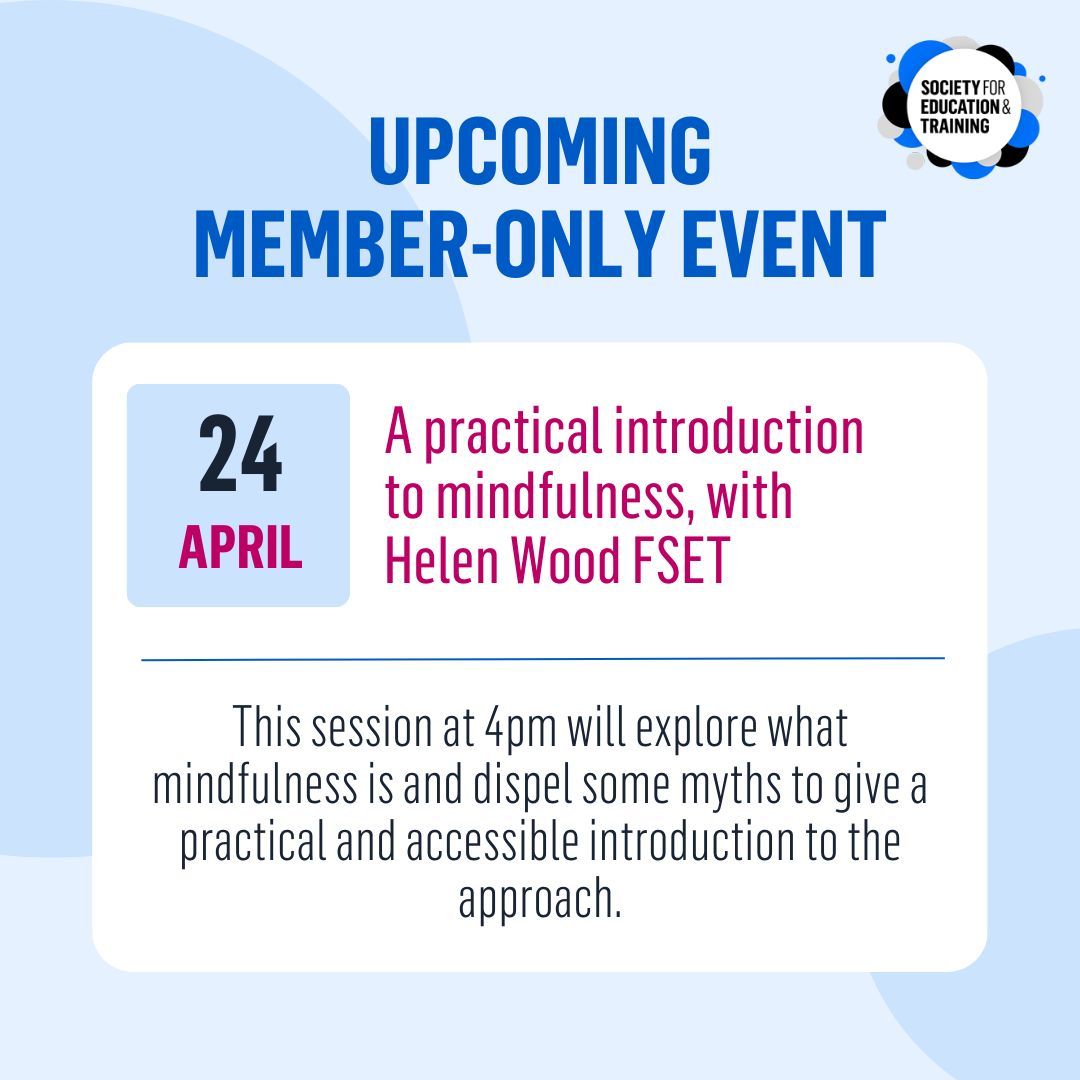 SOCIETY FOR EDUCATION & TRAINING

UPCOMING MEMBER-ONLY EVENT

24 APRIL

A practical introduction to mindfulness, with Helen Wood FSET

This session at 4pm will explore what mindfulness is and dispel some myths to give a practical and accessible introduction to the approach.